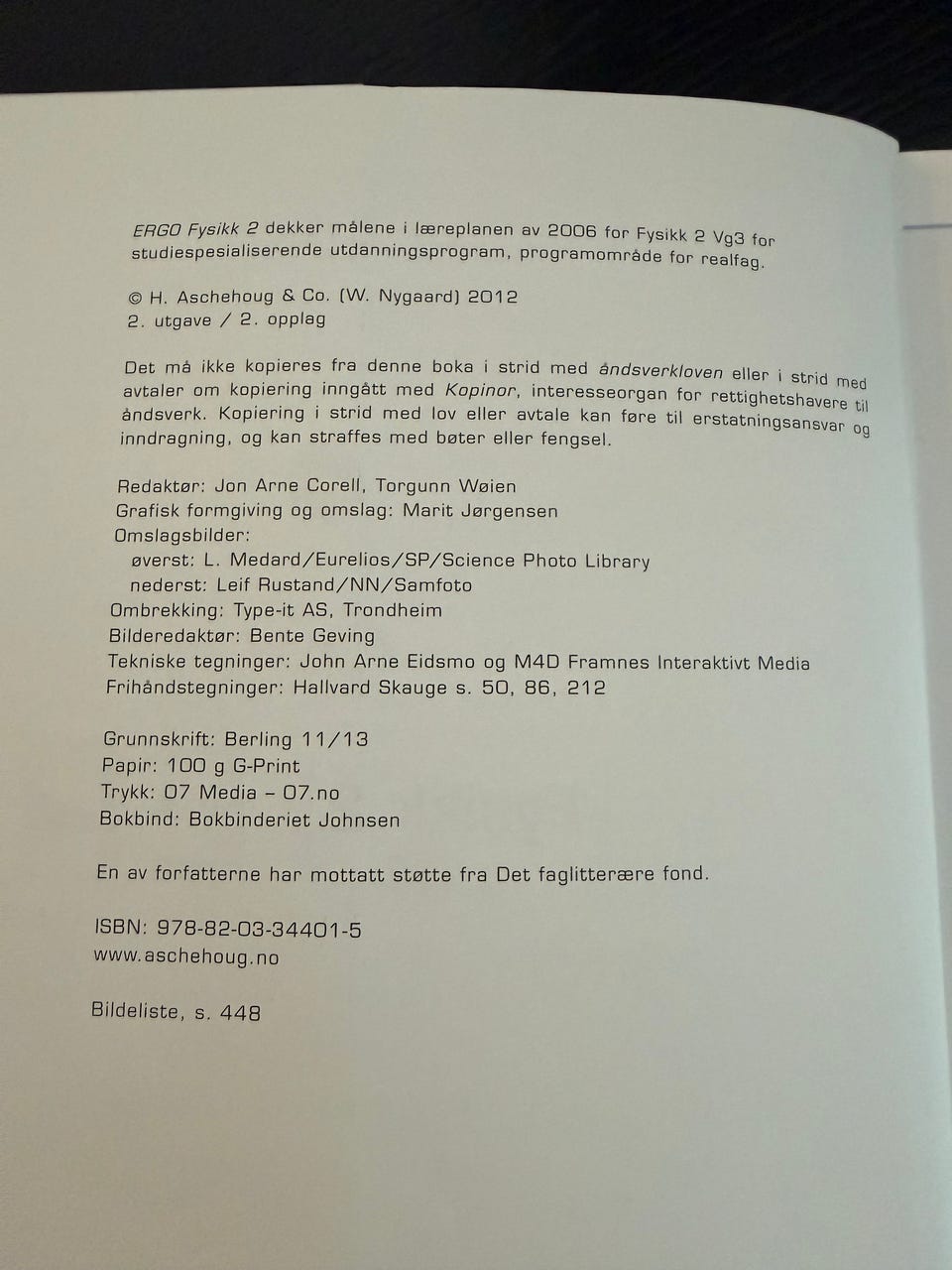 ERGO Fysikk 2 dekker målene i læreplanen av 2006 for Fysikk 2 Vg3 for studiespesialiserende utdanningsprogram, programområde for realfag.

© H. Aschehoug & Co. (W. Nygaard) 2012
2. utgave / 2. opplag

Det må ikke kopieres fra denne boka i strid med åndsverkloven eller i strid med avtaler om kopiering inngått med Kopinor, interesseorgan for rettighetshavere til åndsverk. Kopiering i strid med lov eller avtale kan føre til erstatningsansvar og inndragning, og kan straffes med bøter eller fengsel.

Redaktør: Jon Arne Corell, Torgunn Wøien
Grafisk formgiving og omslag: Marit Jørgensen
Omslagsbilder:
øverst: L. Medard/Eurelios/SP/Science Photo Library
nederst: Leif Rustand/NN/Samfoto
Ombrekking: Type-it AS, Trondheim
Bilderedaktør: Bente Geving
Tekniske tegninger: John Arne Eidsmo og M4D Framnes Interaktivt Media
Frihåndstegninger: Hallvard Skauge s. 50, 86, 212

Grunnskrift: Berling 11/13
Papir: 100 g G-Print
Trykk: 07 Media – 07.no
Bokbind: Bokbinderiet Johnsen

En av forfatterne har mottatt støtte fra Det faglitterære fond.

ISBN: 978-82-03-34401-5
www.aschehoug.no

Bildeliste, s. 448